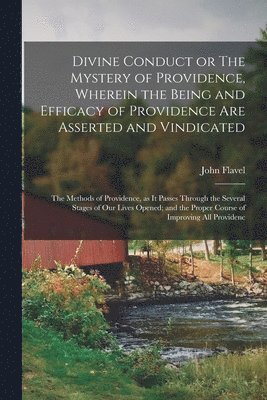 Divine Conduct or The Mystery of Providence, Wherein the Being and Efficacy of Providence Are Asserted and Vindicated

John Flavel

The Methods of Providence, as It Passes Through the Several Stages of Our Lives Opened; and the Proper Course of Improving All Providenc